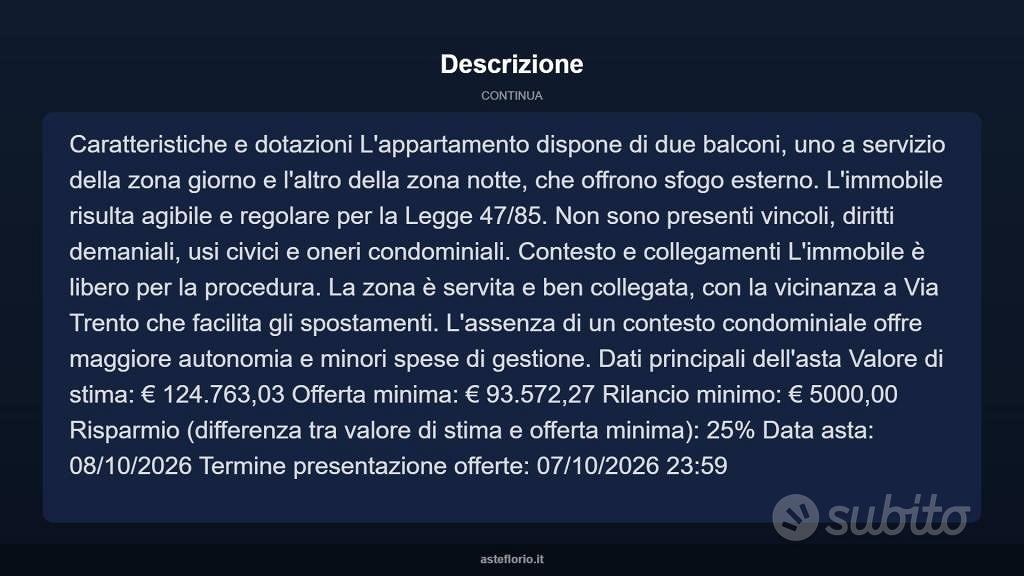 Descrizione

CONTINUA

Caratteristiche e dotazioni L'appartamento dispone di due balconi, uno a servizio della zona giorno e l'altro della zona notte, che offrono sfogo esterno. L'immobile risulta agibile e regolare per la Legge 47/85. Non sono presenti vincoli, diritti demaniali, usi civici e oneri condominiali. Contesto e collegamenti L'immobile è libero per la procedura. La zona è servita e ben collegata, con la vicinanza a Via Trento che facilita gli spostamenti. L'assenza di un contesto condominiale offre maggiore autonomia e minori spese di gestione. Dati principali dell'asta Valore di stima: € 124.763,03 Offerta minima: € 93.572,27 Rilancio minimo: € 5000,00 Risparmio (differenza tra valore di stima e offerta minima): 25% Data asta: 08/10/2026 Termine presentazione offerte: 07/10/2026 23:59

subito

asteflorio.it